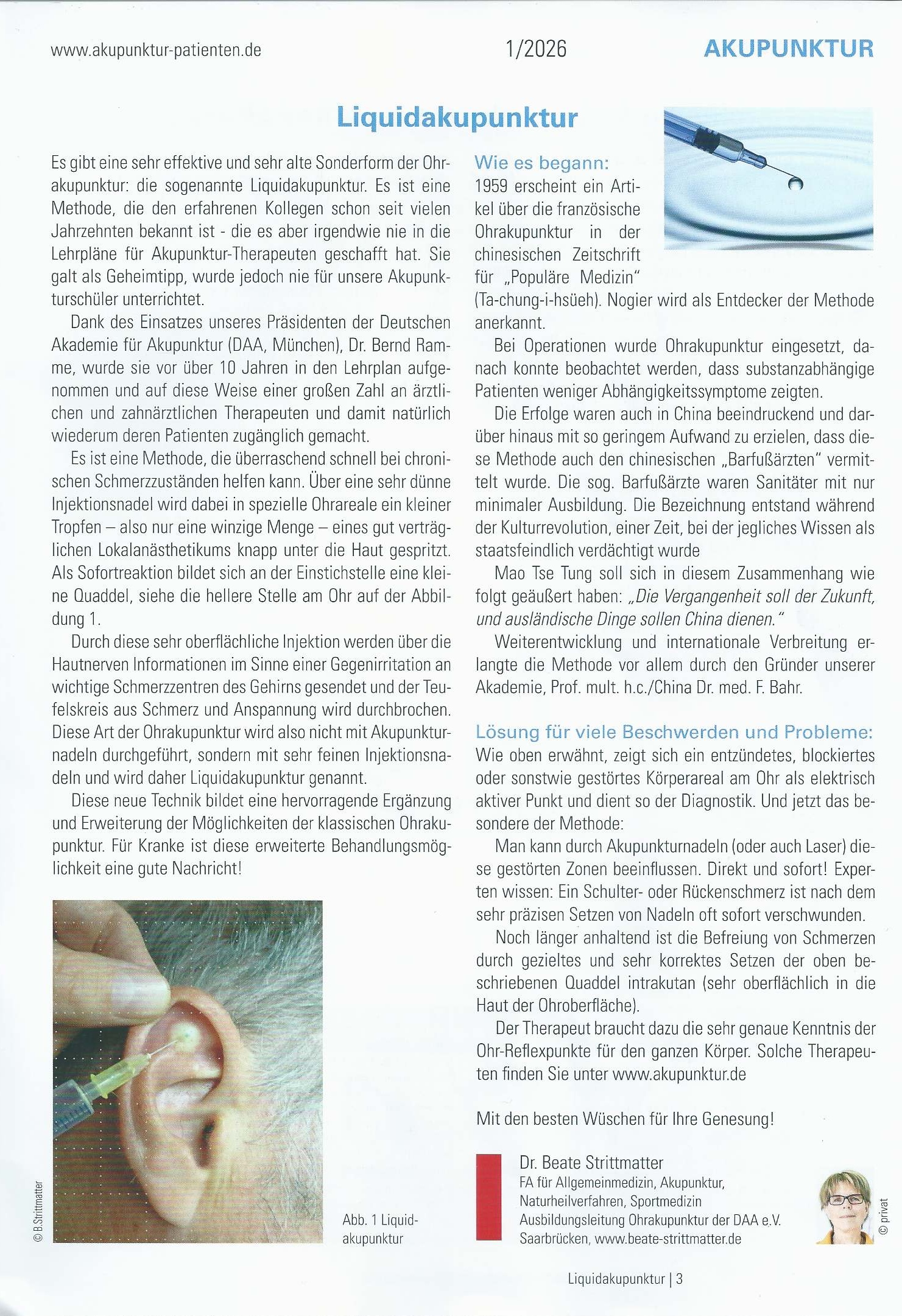 www.akupunktur-patienten.de 1/2026 AKUPUNKTUR

Liquidakupunktur

Es gibt eine sehr effektive und sehr alte Sonderform der Ohrakupunktur: die sogenannte Liquidakupunktur. Es ist eine Methode, die den erfahrenen Kollegen schon seit vielen Jahrzehnten bekannt ist - die es aber irgendwie nie in die Lehrpläne für Akupunktur-Therapeuten geschafft hat. Sie galt als Geheimtipp, wurde jedoch nie für unsere Akupunkturschüler unterrichtet.

Dank des Einsatzes unseres Präsidenten der Deutschen Akademie für Akupunktur (DAA, München), Dr. Bernd Ramme, wurde sie vor über 10 Jahren in den Lehrplan aufgenommen und auf diese Weise einer großen Zahl an ärztlichen und zahnärztlichen Therapeuten und damit natürlich wiederum deren Patienten zugänglich gemacht.

Es ist eine Methode, die überraschend schnell bei chronischen Schmerzzuständen helfen kann. Über eine sehr dünne Injektionsnadel wird dabei in spezielle Ohrareale ein kleiner Tropfen – also nur eine winzige Menge – eines gut verträglichen Lokalanästhetikums knapp unter die Haut gespritzt. Als Sofortreaktion bildet sich an der Einstichstelle eine kleine Quaddel, siehe die hellere Stelle am Ohr auf der Abbildung 1.

Durch diese sehr oberflächliche Injektion werden über die Hautnerven Informationen im Sinne einer Gegenirritation an wichtige Schmerzzentren des Gehirns gesendet und der Teufelskreis aus Schmerz und Anspannung wird durchbrochen. Diese Art der Ohrakupunktur wird also nicht mit Akupunkturnadeln durchgeführt, sondern mit sehr feinen Injektionsnadeln und wird daher Liquidakupunktur genannt.

Diese neue Technik bildet eine hervorragende Ergänzung und Erweiterung der Möglichkeiten der klassischen Ohrakupunktur. Für Kranke ist diese erweiterte Behandlungsmöglichkeit eine gute Nachricht!

© B.Strittmatter

Abb. 1 Liquidakupunktur

Wie es begann:
1959 erscheint ein Artikel über die französische Ohrakupunktur in der chinesischen Zeitschrift für „Populäre Medizin" (Ta-chung-i-hsüeh). Nogier wird als Entdecker der Methode anerkannt.

Bei Operationen wurde Ohrakupunktur eingesetzt, danach konnte beobachtet werden, dass substanzabhängige Patienten weniger Abhängigkeitssymptome zeigten.

Die Erfolge waren auch in China beeindruckend und darüber hinaus mit so geringem Aufwand zu erzielen, dass diese Methode auch den chinesischen „Barfußärzten" vermittelt wurde. Die sog. Barfußärzte waren Sanitäter mit nur minimaler Ausbildung. Die Bezeichnung entstand während der Kulturrevolution, einer Zeit, bei der jegliches Wissen als staatsfeindlich verdächtigt wurde

Mao Tse Tung soll sich in diesem Zusammenhang wie folgt geäußert haben: „Die Vergangenheit soll der Zukunft, und ausländische Dinge sollen China dienen."

Weiterentwicklung und internationale Verbreitung erlangte die Methode vor allem durch den Gründer unserer Akademie, Prof. mult. h.c./China Dr. med. F. Bahr.

Lösung für viele Beschwerden und Probleme:
Wie oben erwähnt, zeigt sich ein entzündetes, blockiertes oder sonstwie gestörtes Körperareal am Ohr als elektrisch aktiver Punkt und dient so der Diagnostik. Und jetzt das besondere der Methode:

Man kann durch Akupunkturnadeln (oder auch Laser) diese gestörten Zonen beeinflussen. Direkt und sofort! Experten wissen: Ein Schulter- oder Rückenschmerz ist nach dem sehr präzisen Setzen von Nadeln oft sofort verschwunden.

Noch länger anhaltend ist die Befreiung von Schmerzen durch gezieltes und sehr korrektes Setzen der oben beschriebenen Quaddel intrakutan (sehr oberflächlich in die Haut der Ohroberfläche).

Der Therapeut braucht dazu die sehr genaue Kenntnis der Ohr-Reflexpunkte für den ganzen Körper. Solche Therapeuten finden Sie unter www.akupunktur.de

Mit den besten Wüschen für Ihre Genesung!

Dr. Beate Strittmatter
FA für Allgemeinmedizin, Akupunktur, Naturheilverfahren, Sportmedizin
Ausbildungsleitung Ohrakupunktur der DAA e.V.
Saarbrücken, www.beate-strittmatter.de

© privat

Liquidakupunktur | 3